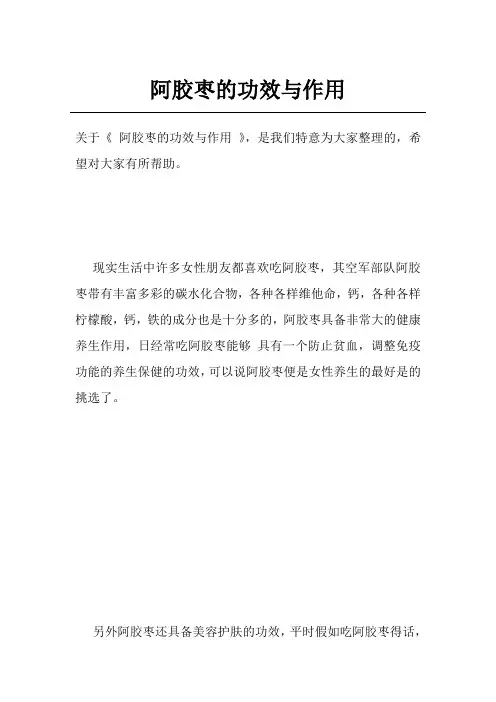 阿胶枣的功效与作用

关于《 阿胶枣的功效与作用 》，是我们特意为大家整理的，希望对大家有所帮助。

现实生活中许多女性朋友都喜欢吃阿胶枣，其空军部队阿胶枣带有丰富多彩的碳水化合物，各种各样维他命，钙，各种各样柠檬酸，钙，铁的成分也是十分多的，阿胶枣具备非常大的健康养生作用，日经常吃阿胶枣能够 具有一个防止贫血，调整免疫功能的养生保健的功效，可以说阿胶枣便是女性养生的最好是的挑选了。

另外阿胶枣还具备美容护肤的功效，平时假如吃阿胶枣得话，